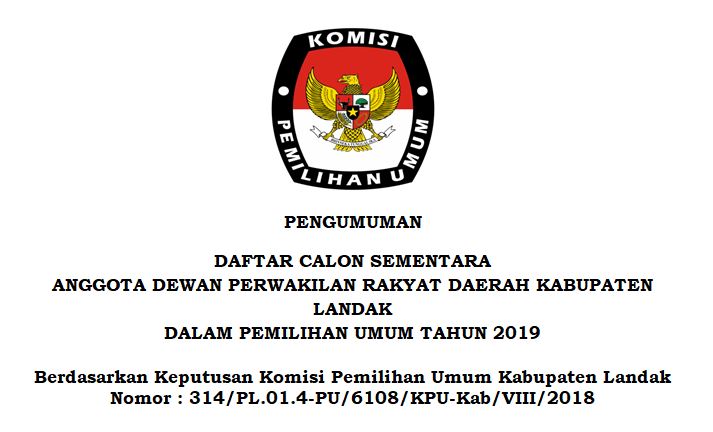 KOMISI
PEMILIHAN UMUM

PENGUMUMAN

DAFTAR CALON SEMENTARA
ANGGOTA DEWAN PERWAKILAN RAKYAT DAERAH KABUPATEN LANDAK
DALAM PEMILIHAN UMUM TAHUN 2019

Berdasarkan Keputusan Komisi Pemilihan Umum Kabupaten Landak
Nomor : 314/PL.01.4-PU/6108/KPU-Kab/VIII/2018